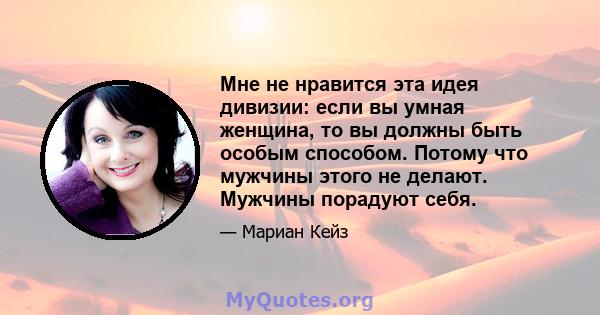 Мне не нравится эта идея дивизии: если вы умная женщина, то вы должны быть особым способом. Потому что мужчины этого не делают. Мужчины порадуют себя.

— Мариан Кейз

MyQuotes.org